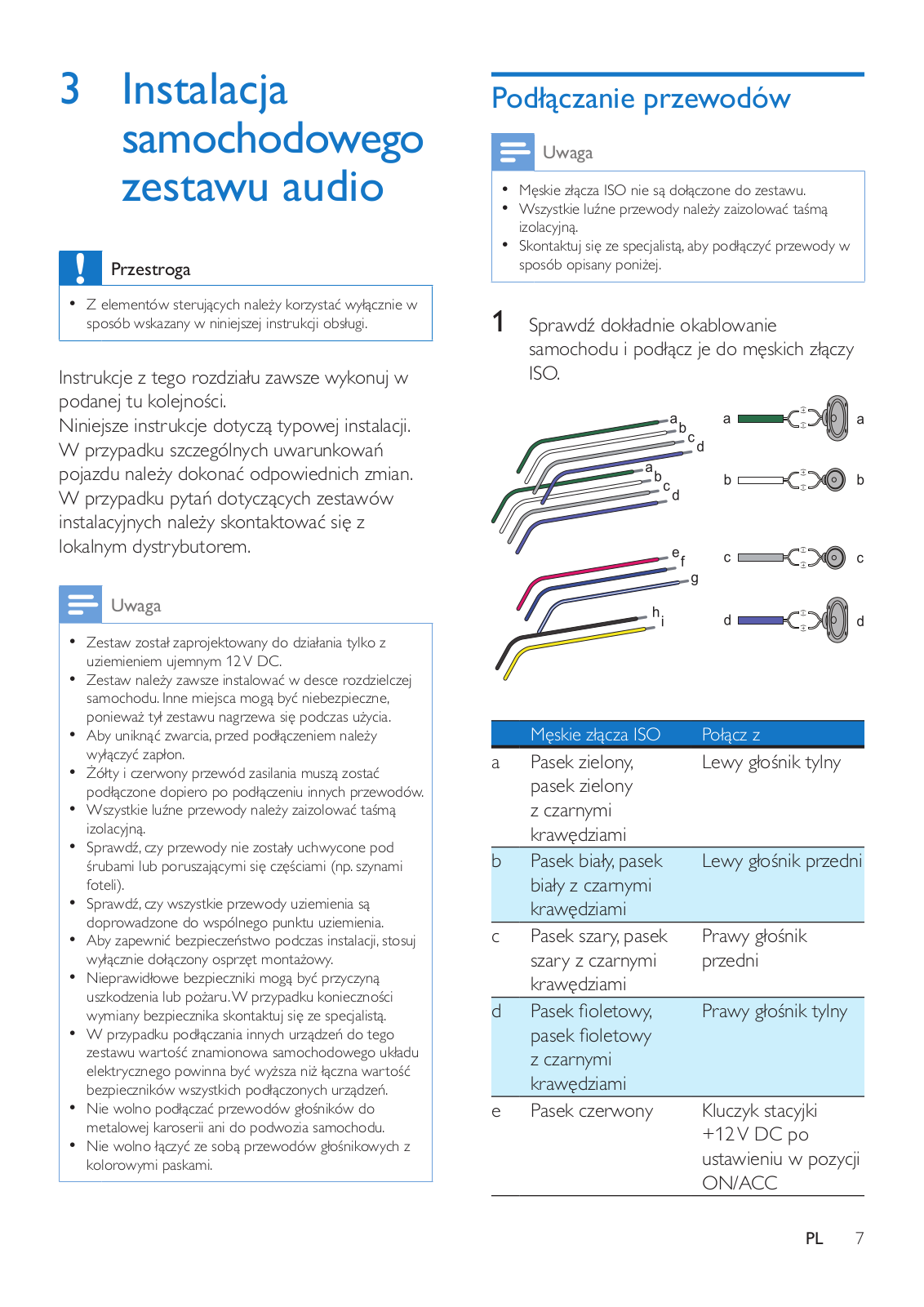 3 Instalacja samochodowego zestawu audio

Przestroga

• Z elementów sterujących należy korzystać wyłącznie w sposób wskazany w niniejszej instrukcji obsługi.

Instrukcje z tego rozdziału zawsze wykonuj w podanej tu kolejności.
Niniejsze instrukcje dotyczą typowej instalacji. W przypadku szczególnych uwarunkowań pojazdu należy dokonać odpowiednich zmian. W przypadku pytań dotyczących zestawów instalacyjnych należy skontaktować się z lokalnym dystrybutorem.

Uwaga

• Zestaw został zaprojektowany do działania tylko z uziemieniem ujemnym 12 V DC.
• Zestaw należy zawsze instalować w desce rozdzielczej samochodu. Inne miejsca mogą być niebezpieczne, ponieważ tył zestawu nagrzewa się podczas użycia.
• Aby uniknąć zwarcia, przed podłączeniem należy wyłączyć zapłon.
• Żółty i czerwony przewód zasilania muszą zostać podłączone dopiero po podłączeniu innych przewodów.
• Wszystkie luźne przewody należy zaizolować taśmą izolacyjną.
• Sprawdź, czy przewody nie zostały uchwycone pod śrubami lub poruszającymi się częściami (np. szynami foteli).
• Sprawdź, czy wszystkie przewody uziemienia są doprowadzone do wspólnego punktu uziemienia.
• Aby zapewnić bezpieczeństwo podczas instalacji, stosuj wyłącznie dołączony osprzęt montażowy.
• Nieprawidłowe bezpieczniki mogą być przyczyną uszkodzenia lub pożaru. W przypadku konieczności wymiany bezpiecznika skontaktuj się ze specjalistą.
• W przypadku podłączania innych urządzeń do tego zestawu wartość znamionowa samochodowego układu elektrycznego powinna być wyższa niż łączna wartość bezpieczników wszystkich podłączonych urządzeń.
• Nie wolno podłączać przewodów głośników do metalowej karoserii ani do podwozia samochodu.
• Nie wolno łączyć ze sobą przewodów głośnikowych z kolorowymi paskami.

Podłączanie przewodów

Uwaga

• Męskie złącza ISO nie są dołączone do zestawu.
• Wszystkie luźne przewody należy zaizolować taśmą izolacyjną.
• Skontaktuj się ze specjalistą, aby podłączyć przewody w sposób opisany poniżej.

1 Sprawdź dokładnie okablowanie samochodu i podłącz je do męskich złączy ISO.

a b c d a b c d e f g h i
a a b b c c d d

| | Męskie złącza ISO | Połącz z |
|---|---|---|
| a | Pasek zielony, pasek zielony z czarnymi krawędziami | Lewy głośnik tylny |
| b | Pasek biały, pasek biały z czarnymi krawędziami | Lewy głośnik przedni |
| c | Pasek szary, pasek szary z czarnymi krawędziami | Prawy głośnik przedni |
| d | Pasek fioletowy, pasek fioletowy z czarnymi krawędziami | Prawy głośnik tylny |
| e | Pasek czerwony | Kluczyk stacyjki +12 V DC po ustawieniu w pozycji ON/ACC |

PL 7